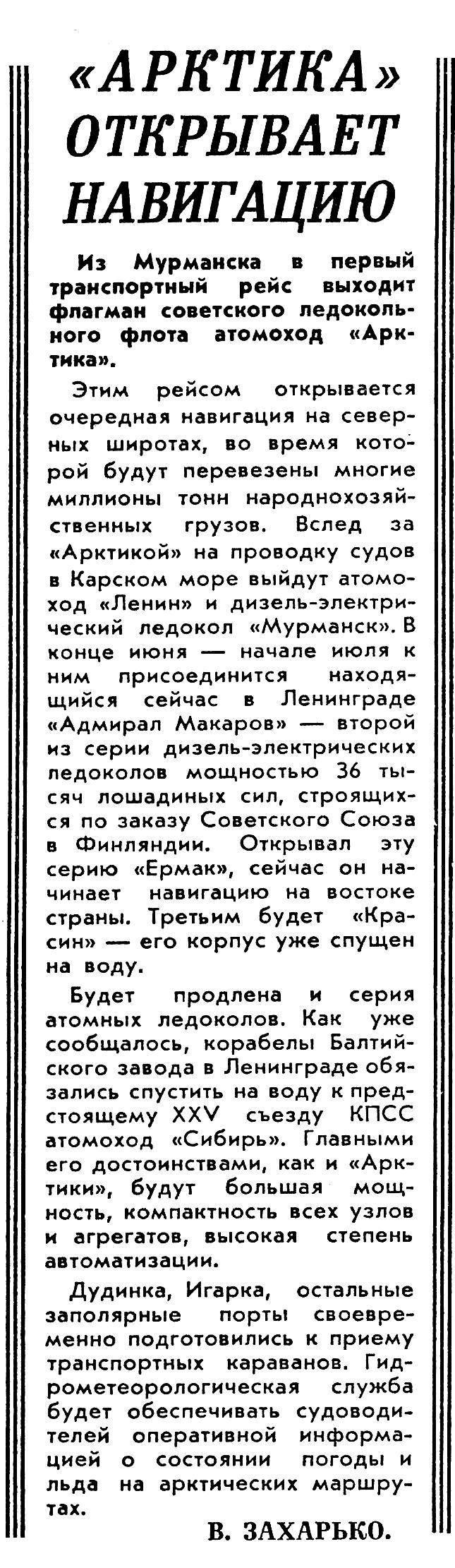 «АРКТИКА» ОТКРЫВАЕТ НАВИГАЦИЮ

Из Мурманска в первый транспортный рейс выходит флагман советского ледокольного флота атомоход «Арктика».

Этим рейсом открывается очередная навигация на северных широтах, во время которой будут перевезены многие миллионы тонн народнохозяйственных грузов. Вслед за «Арктикой» на проводку судов в Карском море выйдут атомоход «Ленин» и дизель-электрический ледокол «Мурманск». В конце июня — начале июля к ним присоединится находящийся сейчас в Ленинграде «Адмирал Макаров» — второй из серии дизель-электрических ледоколов мощностью 36 тысяч лошадиных сил, строящихся по заказу Советского Союза в Финляндии. Открывал эту серию «Ермак», сейчас он начинает навигацию на востоке страны. Третьим будет «Красин» — его корпус уже спущен на воду.

Будет продлена и серия атомных ледоколов. Как уже сообщалось, корабелы Балтийского завода в Ленинграде обязались спустить на воду к предстоящему XXV съезду КПСС атомоход «Сибирь». Главными его достоинствами, как и «Арктики», будут большая мощность, компактность всех узлов и агрегатов, высокая степень автоматизации.

Дудинка, Игарка, остальные заполярные порты своевременно подготовились к приему транспортных караванов. Гидрометеорологическая служба будет обеспечивать судоводителей оперативной информацией о состоянии погоды и льда на арктических маршрутах.

В. ЗАХАРЬКО.